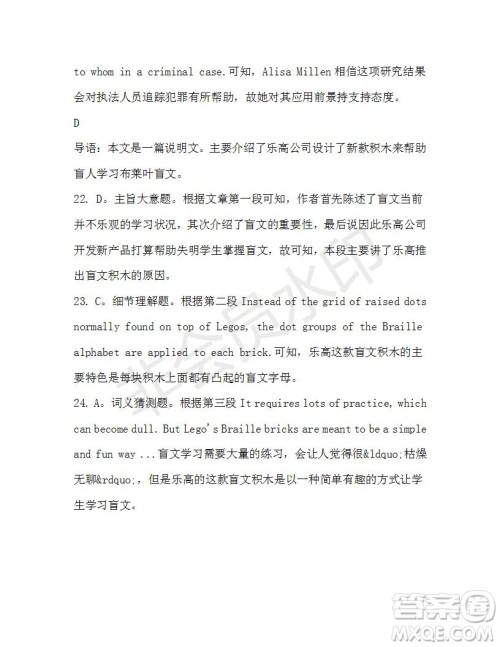 to whom in a criminal case.可知，Alisa Millen 相信这项研究结果会对执法人员追踪犯罪有所帮助，故她对其应用前景持支持态度。

D

导语：本文是一篇说明文。主要介绍了乐高公司设计了新款积木来帮助盲人学习布莱叶盲文。

22. D。主旨大意题。根据文章第一段可知，作者首先陈述了盲文当前并不乐观的学习状况，其次介绍了盲文的重要性，最后说因此乐高公司开发新产品打算帮助失明学生掌握盲文，故可知，本段主要讲了乐高推出盲文积木的原因。

23. C。细节理解题。根据第二段 Instead of the grid of raised dots normally found on top of Legos, the dot groups of the Braille alphabet are applied to each brick.可知，乐高这款盲文积木的主要特色是每块积木上面都有凸起的盲文字母。

24. A。词义猜测题。根据第三段 It requires lots of practice, which can become dull. But Lego's Braille bricks are meant to be a simple and fun way ...盲文学习需要大量的练习，会让人觉得很&ldquo;枯燥无聊&rdquo;，但是乐高的这款盲文积木是以一种简单有趣的方式让学生学习盲文。

非会员水印

答案圈
MXQE.COM